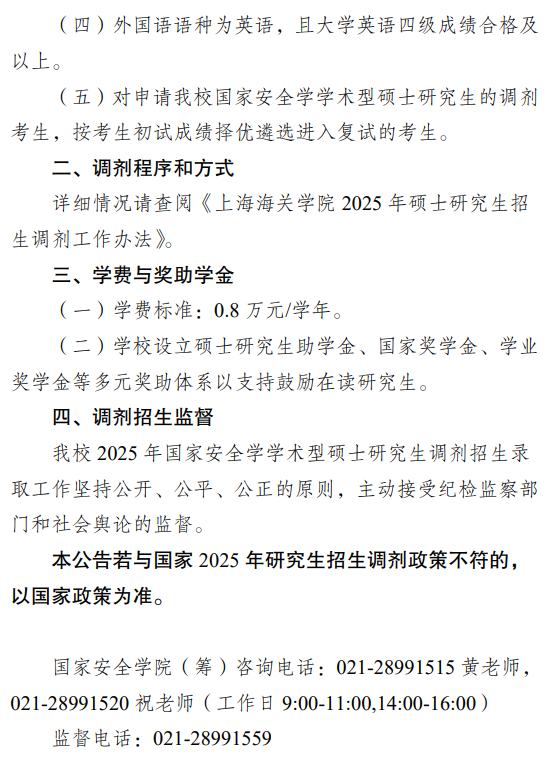 （四）外国语语种为英语，且大学英语四级成绩合格及以上。

（五）对申请我校国家安全学学术型硕士研究生的调剂考生，按考生初试成绩择优遴选进入复试的考生。

二、调剂程序和方式

详细情况请查阅《上海海关学院 2025 年硕士研究生招生调剂工作办法》。

三、学费与奖助学金

（一）学费标准：0.8 万元/学年。

（二）学校设立硕士研究生助学金、国家奖学金、学业奖学金等多元奖助体系以支持鼓励在读研究生。

四、调剂招生监督

我校 2025 年国家安全学学术型硕士研究生调剂招生录取工作坚持公开、公平、公正的原则，主动接受纪检监察部门和社会舆论的监督。

本公告若与国家 2025 年研究生招生调剂政策不符的，以国家政策为准。

国家安全学院（筹）咨询电话：021-28991515 黄老师，021-28991520 祝老师（工作日 9:00-11:00,14:00-16:00）

监督电话：021-28991559